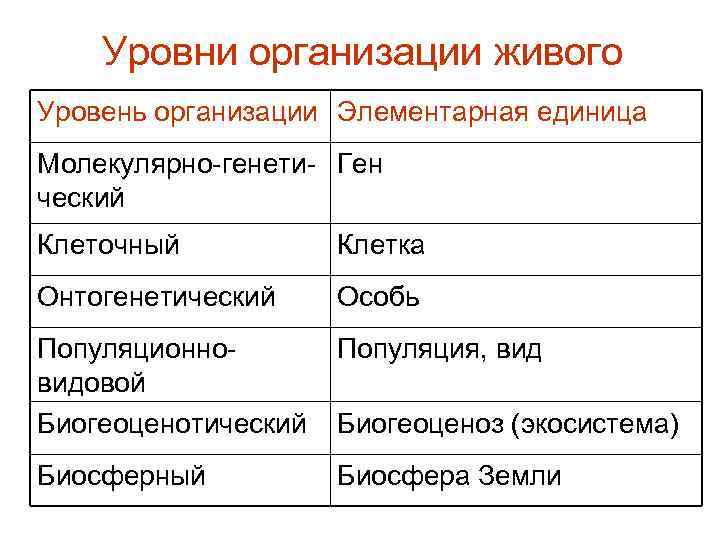 Уровни организации живого

| Уровень организации | Элементарная единица |
|---|---|
| Молекулярно-генетический | Ген |
| Клеточный | Клетка |
| Онтогенетический | Особь |
| Популяционно-видовой | Популяция, вид |
| Биогеоценотический | Биогеоценоз (экосистема) |
| Биосферный | Биосфера Земли |